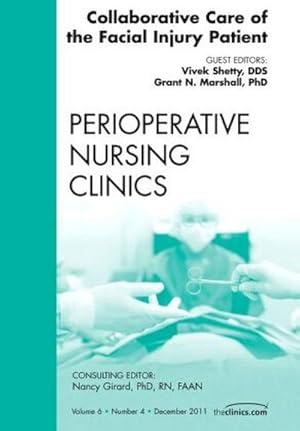 Collaborative Care of the Facial Injury Patient

GUEST EDITORS:
Vivek Shetty, DDS
Grant N. Marshall, PhD

PERIOPERATIVE NURSING CLINICS

CONSULTING EDITOR:
Nancy Girard, PhD, RN, FAAN

Volume 6 • Number 4 • December 2011 theclinics.com